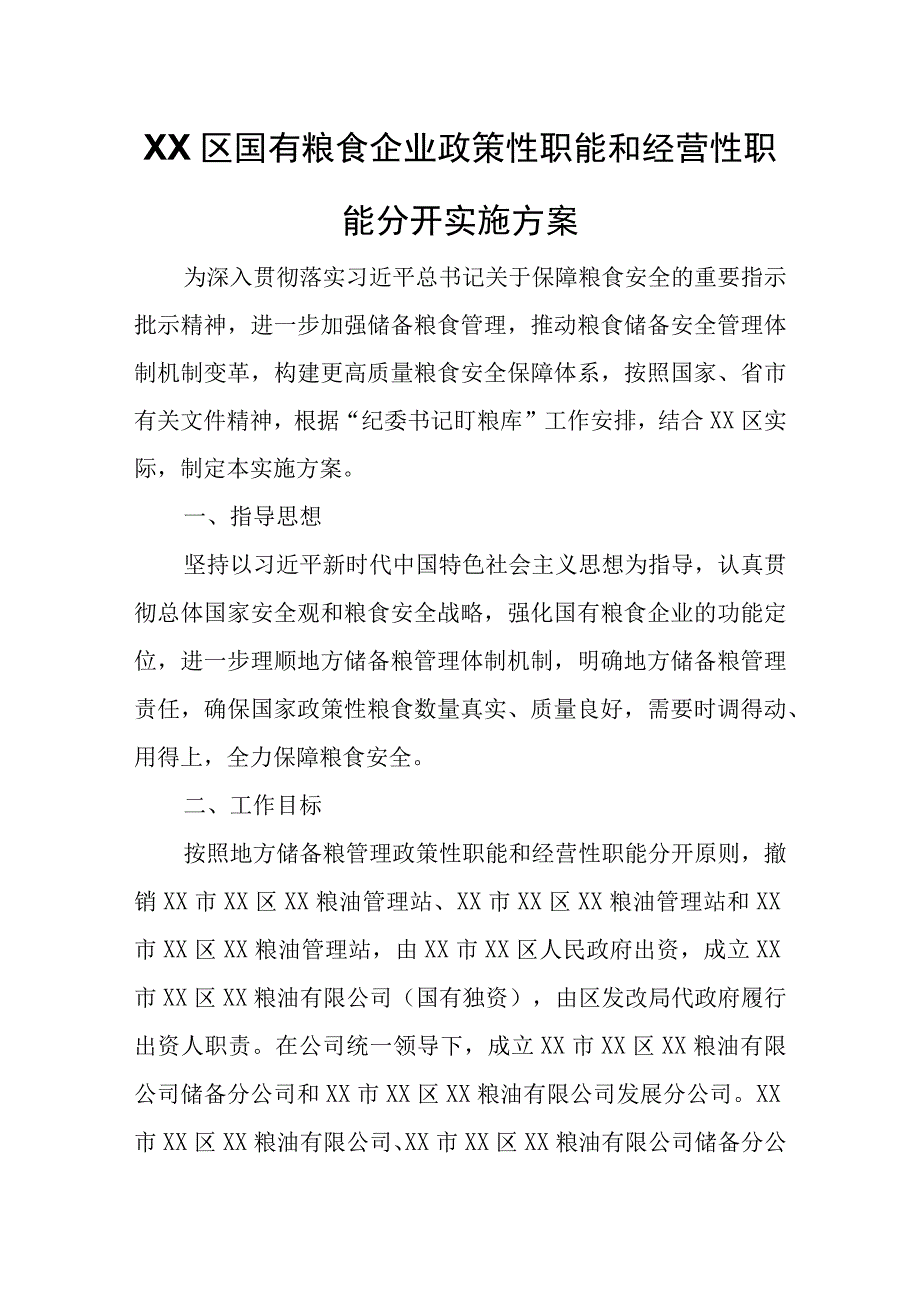 XX区国有粮食企业政策性职能和经营性职能分开实施方案

为深入贯彻落实习近平总书记关于保障粮食安全的重要指示批示精神，进一步加强储备粮食管理，推动粮食储备安全管理体制机制变革，构建更高质量粮食安全保障体系，按照国家、省市有关文件精神，根据“纪委书记盯粮库”工作安排，结合XX区实际，制定本实施方案。

一、指导思想

坚持以习近平新时代中国特色社会主义思想为指导，认真贯彻总体国家安全观和粮食安全战略，强化国有粮食企业的功能定位，进一步理顺地方储备粮管理体制机制，明确地方储备粮管理责任，确保国家政策性粮食数量真实、质量良好，需要时调得动、用得上，全力保障粮食安全。

二、工作目标

按照地方储备粮管理政策性职能和经营性职能分开原则，撤销XX市XX区XX粮油管理站、XX市XX区XX粮油管理站和XX市XX区XX粮油管理站，由XX市XX区人民政府出资，成立XX市XX区XX粮油有限公司（国有独资），由区发改局代政府履行出资人职责。在公司统一领导下，成立XX市XX区XX粮油有限公司储备分公司和XX市XX区XX粮油有限公司发展分公司。XX市XX区XX粮油有限公司、XX市XX区XX粮油有限公司储备分公